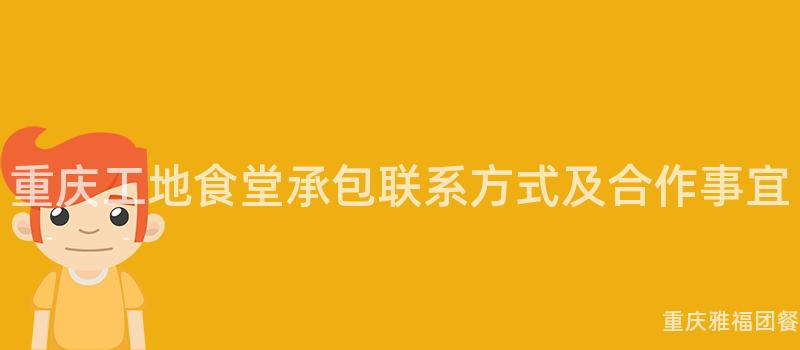 重庆工地食堂承包联系方式及合作事宜

重庆雅福团餐